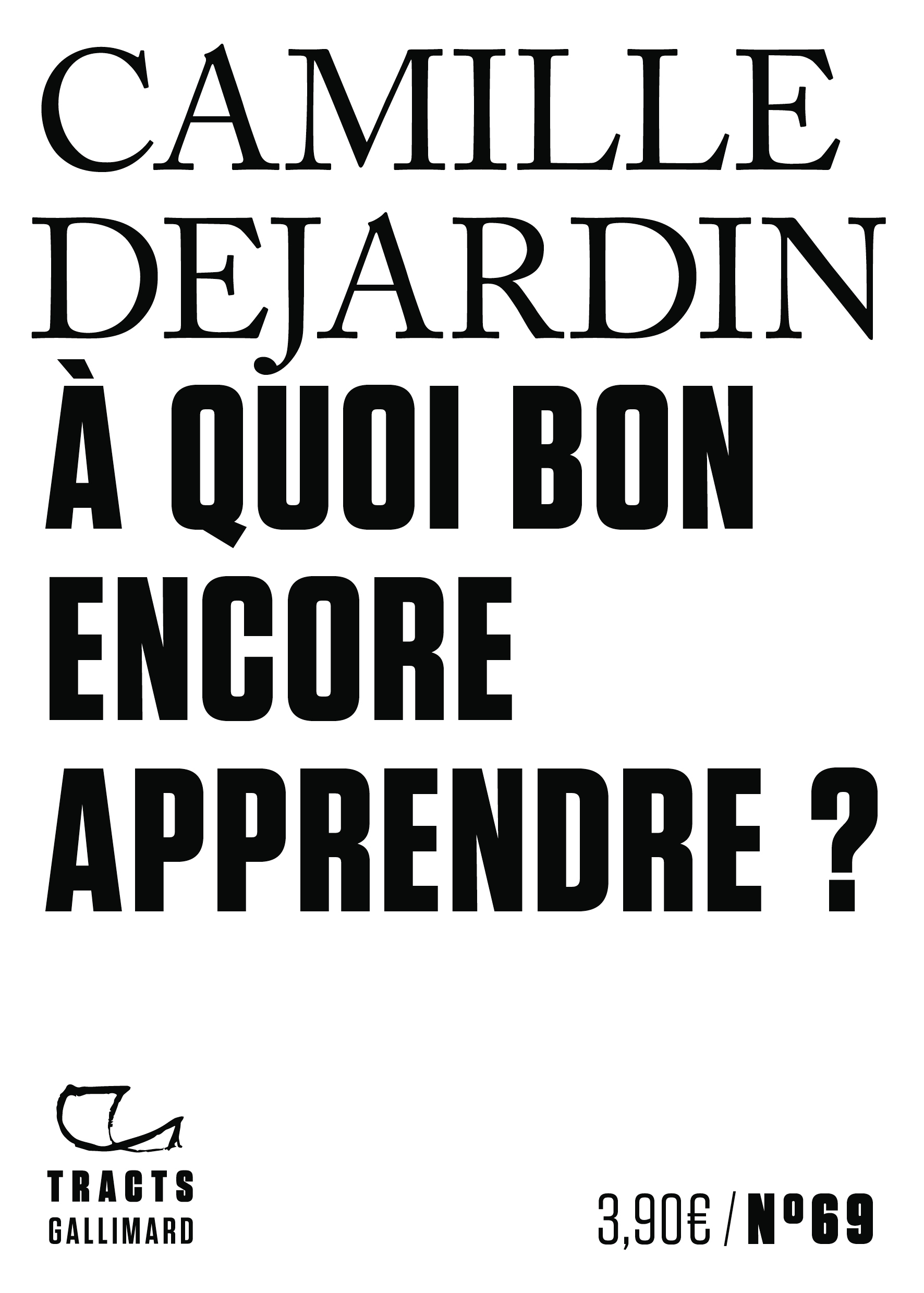 CAMILLE DEJARDIN

À QUOI BON ENCORE APPRENDRE ?

TRACTS
GALLIMARD

3,90€ / N°69